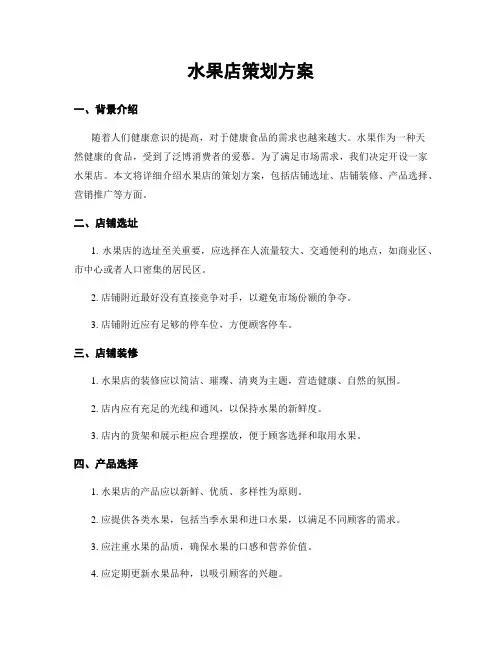 水果店策划方案

一、背景介绍

随着人们健康意识的提高，对于健康食品的需求也越来越大。水果作为一种天然健康的食品，受到了泛博消费者的爱慕。为了满足市场需求，我们决定开设一家水果店。本文将详细介绍水果店的策划方案，包括店铺选址、店铺装修、产品选择、营销推广等方面。

二、店铺选址

1. 水果店的选址至关重要，应选择在人流量较大、交通便利的地点，如商业区、市中心或者人口密集的居民区。

2. 店铺附近最好没有直接竞争对手，以避免市场份额的争夺。

3. 店铺附近应有足够的停车位，方便顾客停车。

三、店铺装修

1. 水果店的装修应以简洁、璀璨、清爽为主题，营造健康、自然的氛围。

2. 店内应有充足的光线和通风，以保持水果的新鲜度。

3. 店内的货架和展示柜应合理摆放，便于顾客选择和取用水果。

四、产品选择

1. 水果店的产品应以新鲜、优质、多样性为原则。

2. 应提供各类水果，包括当季水果和进口水果，以满足不同顾客的需求。

3. 应注重水果的品质，确保水果的口感和营养价值。

4. 应定期更新水果品种，以吸引顾客的兴趣。